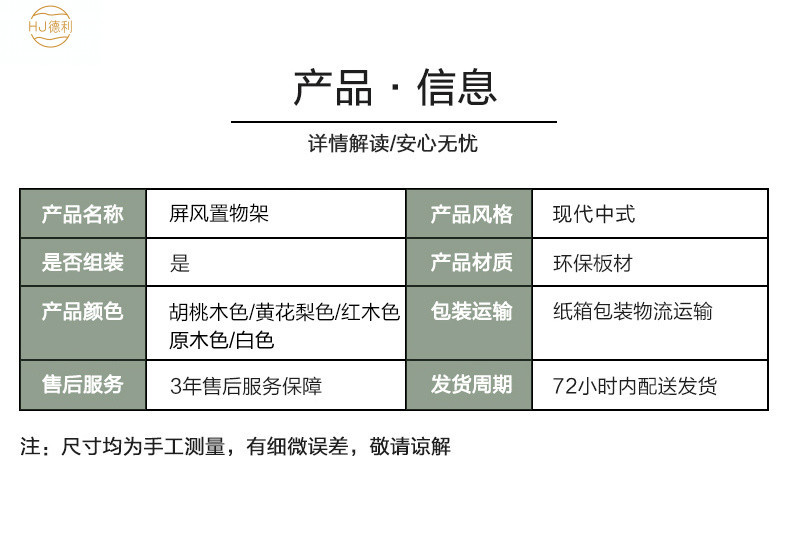 HJ德利

产品 · 信息

详情解读/安心无忧

| 产品名称 | 屏风置物架 | 产品风格 | 现代中式 |
|---|---|---|---|
| 是否组装 | 是 | 产品材质 | 环保板材 |
| 产品颜色 | 胡桃木色/黄花梨色/红木色 原木色/白色 | 包装运输 | 纸箱包装物流运输 |
| 售后服务 | 3年售后服务保障 | 发货周期 | 72小时内配送发货 |

注：尺寸均为手工测量，有细微误差，敬请谅解